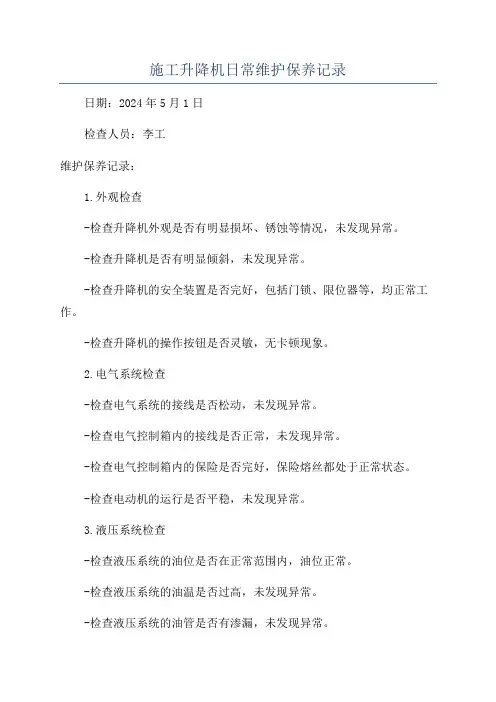 施工升降机日常维护保养记录

日期：2024年5月1日

检查人员：李工

维护保养记录：

1.外观检查

-检查升降机外观是否有明显损坏、锈蚀等情况，未发现异常。

-检查升降机是否有明显倾斜，未发现异常。

-检查升降机的安全装置是否完好，包括门锁、限位器等，均正常工作。

-检查升降机的操作按钮是否灵敏，无卡顿现象。

2.电气系统检查

-检查电气系统的接线是否松动，未发现异常。

-检查电气控制箱内的接线是否正常，未发现异常。

-检查电气控制箱内的保险是否完好，保险熔丝都处于正常状态。

-检查电动机的运行是否平稳，未发现异常。

3.液压系统检查

-检查液压系统的油位是否在正常范围内，油位正常。

-检查液压系统的油温是否过高，未发现异常。

-检查液压系统的油管是否有渗漏，未发现异常。